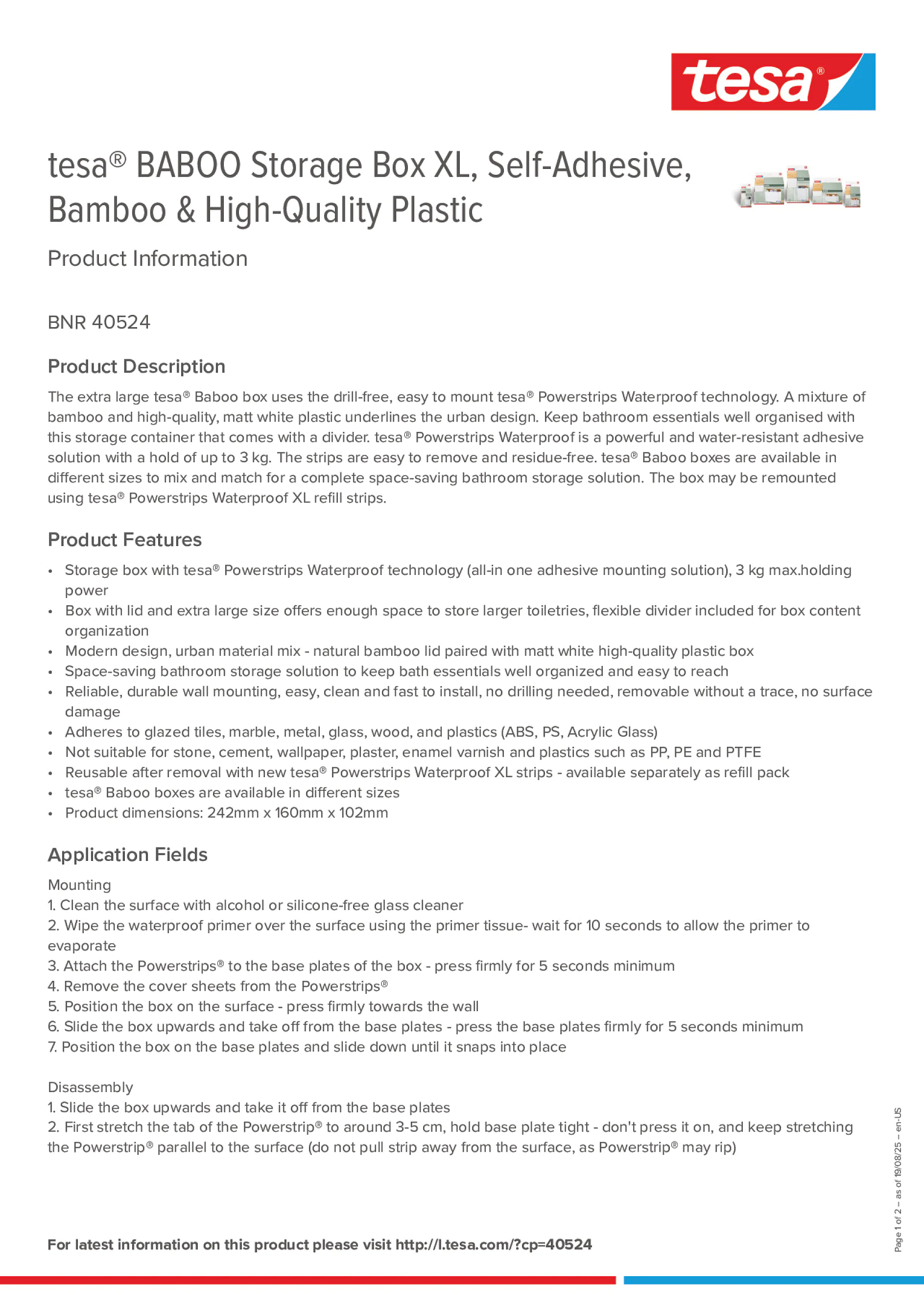 tesa®

tesa® BABOO Storage Box XL, Self-Adhesive, Bamboo & High-Quality Plastic

Product Information

BNR 40524

Product Description

The extra large tesa® Baboo box uses the drill-free, easy to mount tesa® Powerstrips Waterproof technology. A mixture of bamboo and high-quality, matt white plastic underlines the urban design. Keep bathroom essentials well organised with this storage container that comes with a divider. tesa® Powerstrips Waterproof is a powerful and water-resistant adhesive solution with a hold of up to 3 kg. The strips are easy to remove and residue-free. tesa® Baboo boxes are available in different sizes to mix and match for a complete space-saving bathroom storage solution. The box may be remounted using tesa® Powerstrips Waterproof XL refill strips.

Product Features

• Storage box with tesa® Powerstrips Waterproof technology (all-in one adhesive mounting solution), 3 kg max.holding power
• Box with lid and extra large size offers enough space to store larger toiletries, flexible divider included for box content organization
• Modern design, urban material mix - natural bamboo lid paired with matt white high-quality plastic box
• Space-saving bathroom storage solution to keep bath essentials well organized and easy to reach
• Reliable, durable wall mounting, easy, clean and fast to install, no drilling needed, removable without a trace, no surface damage
• Adheres to glazed tiles, marble, metal, glass, wood, and plastics (ABS, PS, Acrylic Glass)
• Not suitable for stone, cement, wallpaper, plaster, enamel varnish and plastics such as PP, PE and PTFE
• Reusable after removal with new tesa® Powerstrips Waterproof XL strips - available separately as refill pack
• tesa® Baboo boxes are available in different sizes
• Product dimensions: 242mm x 160mm x 102mm

Application Fields

Mounting
1. Clean the surface with alcohol or silicone-free glass cleaner
2. Wipe the waterproof primer over the surface using the primer tissue- wait for 10 seconds to allow the primer to evaporate
3. Attach the Powerstrips® to the base plates of the box - press firmly for 5 seconds minimum
4. Remove the cover sheets from the Powerstrips®
5. Position the box on the surface - press firmly towards the wall
6. Slide the box upwards and take off from the base plates - press the base plates firmly for 5 seconds minimum
7. Position the box on the base plates and slide down until it snaps into place

Disassembly
1. Slide the box upwards and take it off from the base plates
2. First stretch the tab of the Powerstrip® to around 3-5 cm, hold base plate tight - don't press it on, and keep stretching the Powerstrip® parallel to the surface (do not pull strip away from the surface, as Powerstrip® may rip)

For latest information on this product please visit http://l.tesa.com/?cp=40524

Page 1 of 2 – as of 19/08/25 – en-US